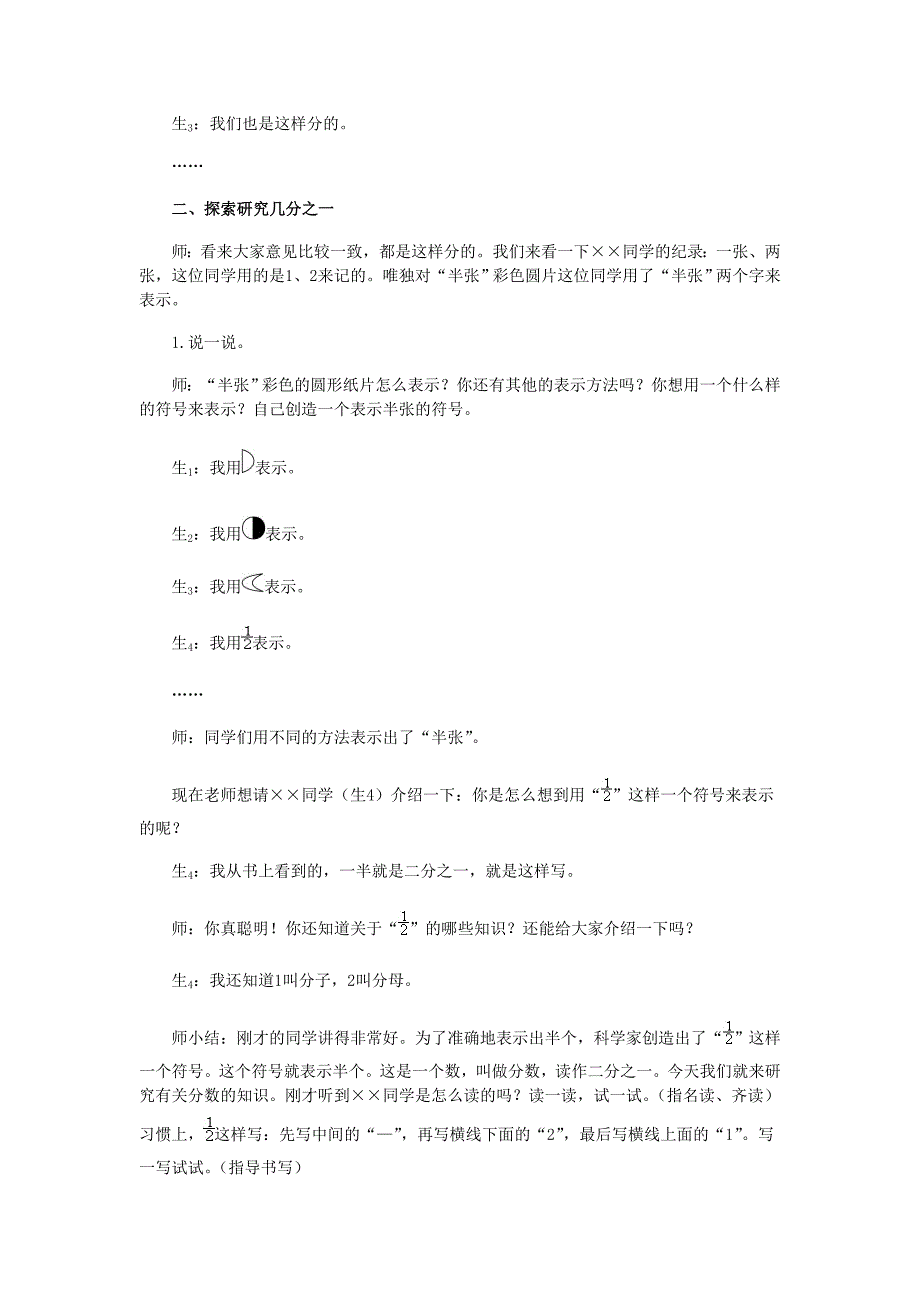 生$_3$：我们也是这样分的。

……

二、探索研究几分之一

师：看来大家意见比较一致，都是这样分的。我们来看一下××同学的纪录：一张、两张，这位同学用的是1、2来记的。唯独对“半张”彩色圆片这位同学用了“半张”两个字来表示。

1.说一说。

师：“半张”彩色的圆形纸片怎么表示？你还有其他的表示方法吗？你想用一个什么样的符号来表示？自己创造一个表示半张的符号。

生$_1$：我用表示。

生$_2$：我用表示。

生$_3$：我用表示。

生$_4$：我用$\frac{1}{2}$表示。

……

师：同学们用不同的方法表示出了“半张”。

现在老师想请××同学（生4）介绍一下：你是怎么想到用“$\frac{1}{2}$”这样一个符号来表示的呢？

生$_4$：我从书上看到的，一半就是二分之一，就是这样写。

师：你真聪明！你还知道关于“$\frac{1}{2}$”的哪些知识？还能给大家介绍一下吗？

生$_4$：我还知道1叫分子，2叫分母。

师小结：刚才的同学讲得非常好。为了准确地表示出半个，科学家创造出了“$\frac{1}{2}$”这样一个符号。这个符号就表示半个。这是一个数，叫做分数，读作二分之一。今天我们就来研究有关分数的知识。刚才听到××同学是怎么读的吗？读一读，试一试。（指名读、齐读）习惯上，$\frac{1}{2}$这样写：先写中间的“—”，再写横线下面的“2”，最后写横线上面的“1”。写一写试试。（指导书写）